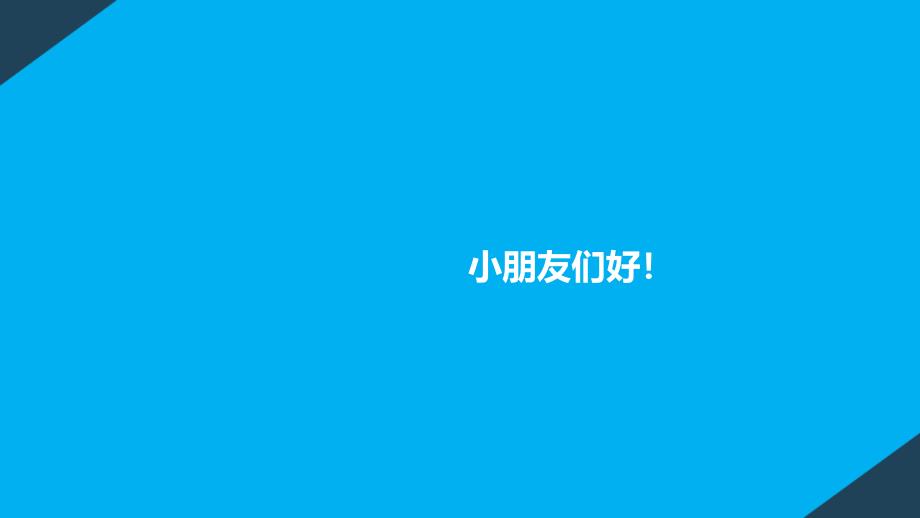 小朋友们好！